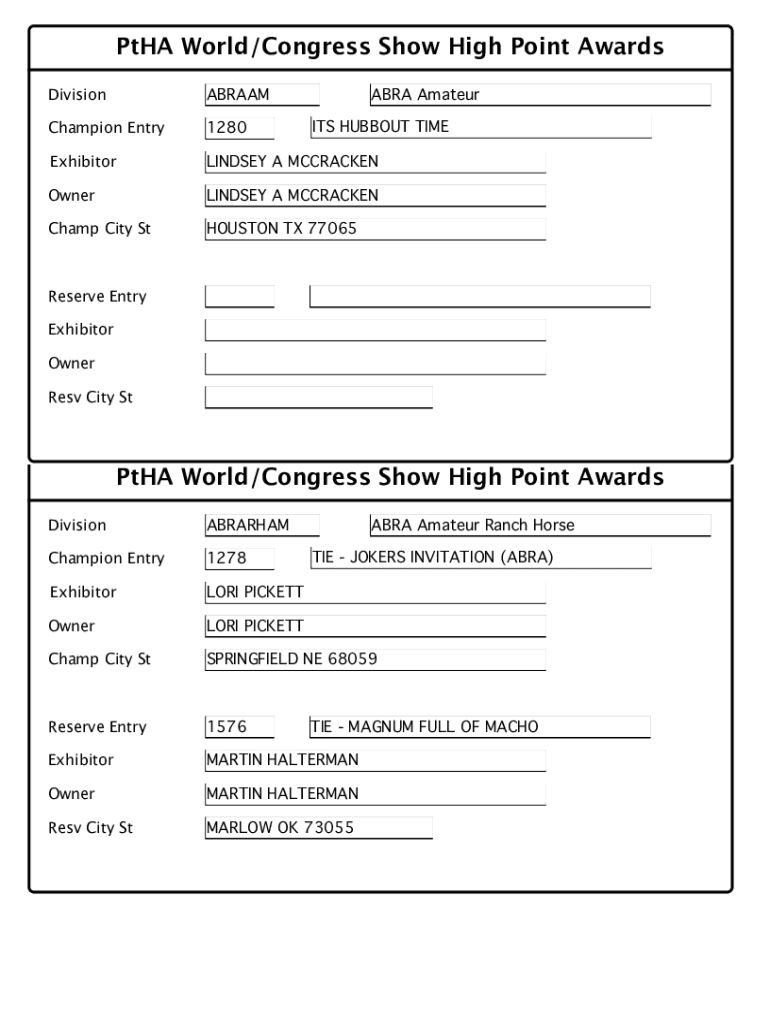 PtHA World/Congress Show High Point Awards

Division ABRAAM ABRA Amateur

Champion Entry 1280 ITS HUBBOUT TIME

Exhibitor LINDSEY A MCCRACKEN

Owner LINDSEY A MCCRACKEN

Champ City St HOUSTON TX 77065

Reserve Entry

Exhibitor

Owner

Resv City St

PtHA World/Congress Show High Point Awards

Division ABRARHAM ABRA Amateur Ranch Horse

Champion Entry 1278 TIE - JOKERS INVITATION (ABRA)

Exhibitor LORI PICKETT

Owner LORI PICKETT

Champ City St SPRINGFIELD NE 68059

Reserve Entry 1576 TIE - MAGNUM FULL OF MACHO

Exhibitor MARTIN HALTERMAN

Owner MARTIN HALTERMAN

Resv City St MARLOW OK 73055